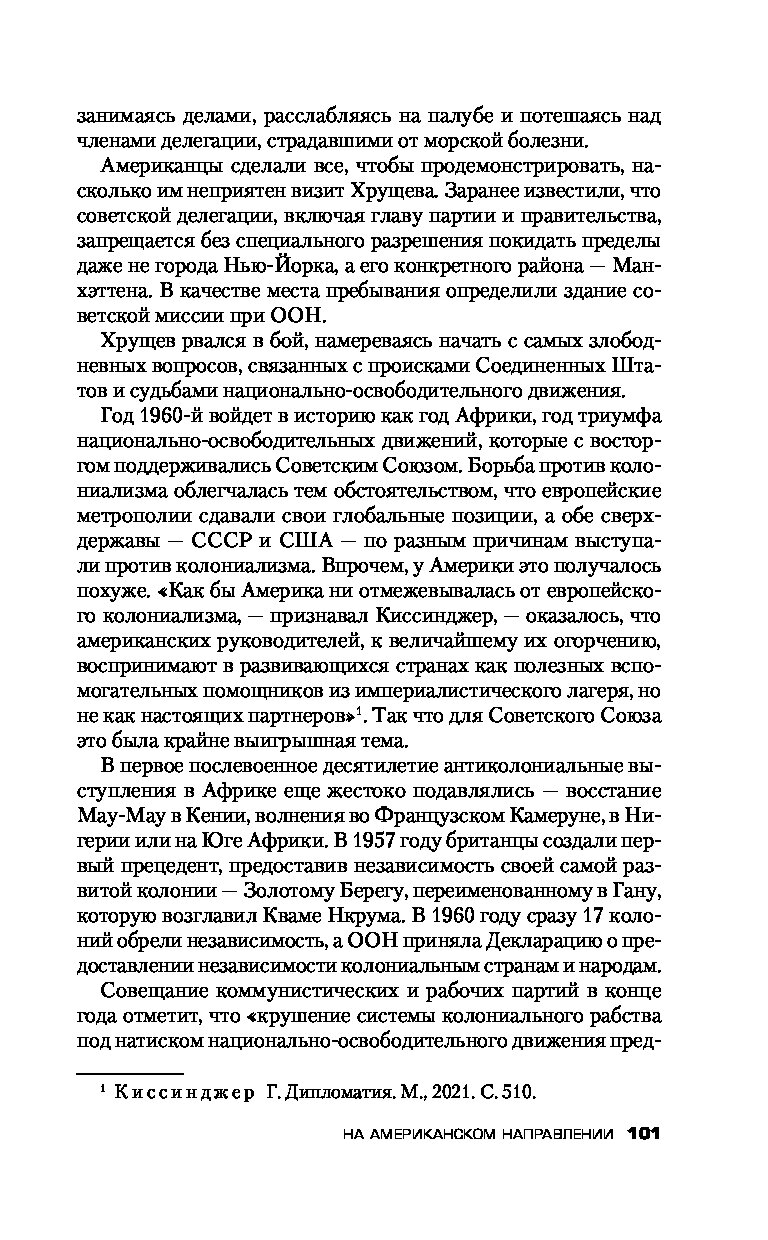 занимаясь делами, расслабляясь на палубе и потешаясь над членами делегации, страдавшими от морской болезни.

Американцы сделали все, чтобы продемонстрировать, насколько им неприятен визит Хрущева. Заранее известили, что советской делегации, включая главу партии и правительства, запрещается без специального разрешения покидать пределы даже не города Нью-Йорка, а его конкретного района — Манхэттена. В качестве места пребывания определили здание советской миссии при ООН.

Хрущев рвался в бой, намереваясь начать с самых злободневных вопросов, связанных с происками Соединенных Штатов и судьбами национально-освободительного движения.

Год 1960-й войдет в историю как год Африки, год триумфа национально-освободительных движений, которые с восторгом поддерживались Советским Союзом. Борьба против колониализма облегчалась тем обстоятельством, что европейские метрополии сдавали свои глобальные позиции, а обе сверхдержавы — СССР и США — по разным причинам выступали против колониализма. Впрочем, у Америки это получалось похуже. «Как бы Америка ни отмежевывалась от европейского колониализма, — признавал Киссинджер, — оказалось, что американских руководителей, к величайшему их огорчению, воспринимают в развивающихся странах как полезных вспомогательных помощников из империалистического лагеря, но не как настоящих партнеров»$^1$. Так что для Советского Союза это была крайне выигрышная тема.

В первое послевоенное десятилетие антиколониальные выступления в Африке еще жестоко подавлялись — восстание Мау-Мау в Кении, волнения во Французском Камеруне, в Нигерии или на Юге Африки. В 1957 году британцы создали первый прецедент, предоставив независимость своей самой развитой колонии — Золотому Берегу, переименованному в Гану, которую возглавил Кваме Нкрума. В 1960 году сразу 17 колоний обрели независимость, а ООН приняла Декларацию о предоставлении независимости колониальным странам и народам.

Совещание коммунистических и рабочих партий в конце года отметит, что «крушение системы колониального рабства под натиском национально-освободительного движения пред-

$^1$ Киссинджер Г. Дипломатия. М., 2021. С. 510.

НА АМЕРИКАНСКОМ НАПРАВЛЕНИИ 101